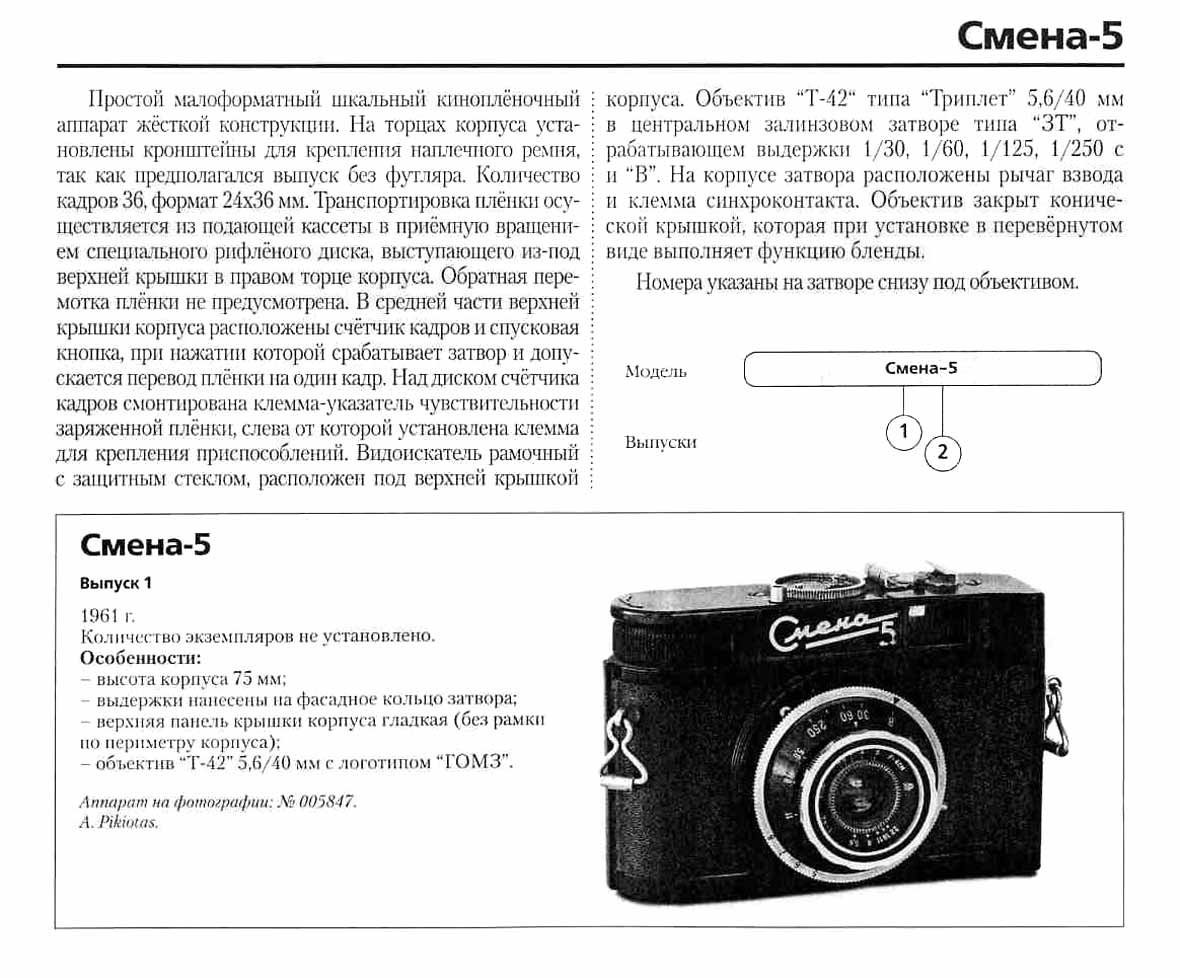 Смена-5

Простой малоформатный шкальный киноплёночный аппарат жёсткой конструкции. На торцах корпуса установлены кронштейны для крепления наплечного ремня, так как предполагался выпуск без футляра. Количество кадров 36, формат 24х36 мм. Транспортировка плёнки осуществляется из подающей кассеты в приёмную вращением специального рифлёного диска, выступающего из-под верхней крышки в правом торце корпуса. Обратная перемотка плёнки не предусмотрена. В средней части верхней крышки корпуса расположены счётчик кадров и спусковая кнопка, при нажатии которой срабатывает затвор и допускается перевод плёнки на один кадр. Над диском счётчика кадров смонтирована клемма-указатель чувствительности заряженной плёнки, слева от которой установлена клемма для крепления приспособлений. Видоискатель рамочный с защитным стеклом, расположен под верхней крышкой корпуса. Объектив "Т-42" типа "Триплет" 5,6/40 мм в центральном залинзовом затворе типа "ЗТ", отрабатывающем выдержки 1/30, 1/60, 1/125, 1/250 с и "В". На корпусе затвора расположены рычаг взвода и клемма синхроконтакта. Объектив закрыт конической крышкой, которая при установке в перевёрнутом виде выполняет функцию бленды.

Номера указаны на затворе снизу под объективом.

Модель
Смена–5
Выпуски
1
2

Смена-5
Выпуск 1
1961 г.
Количество экземпляров не установлено.
Особенности:
– высота корпуса 75 мм;
– выдержки нанесены на фасадное кольцо затвора;
– верхняя панель крышки корпуса гладкая (без рамки по периметру корпуса);
– объектив "Т-42" 5,6/40 мм с логотипом "ГОМЗ".

Аппарат на фотографии: № 005847.
A. Pikiotas.

Смена 5
30 60 250